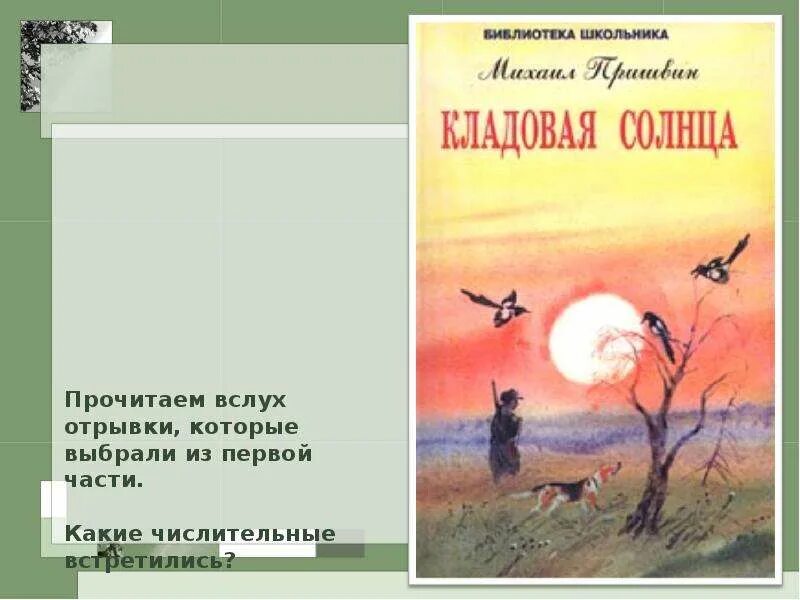 БИБЛИОТЕКА ШКОЛЬНИКА

Михаил Пришвин

КЛАДОВАЯ СОЛНЦА

Прочитаем вслух отрывки, которые выбрали из первой части.

Какие числительные встретились?